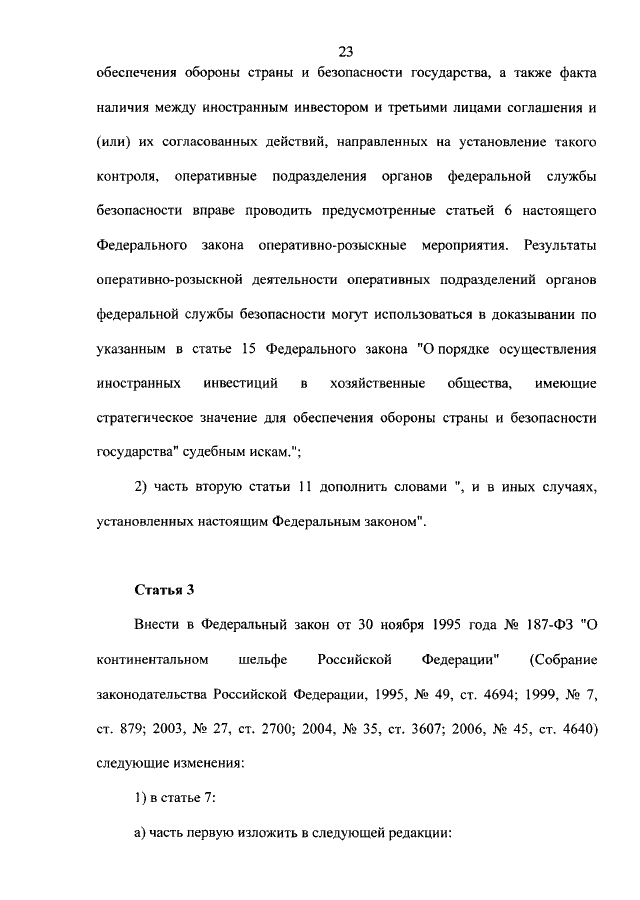 23

обеспечения обороны страны и безопасности государства, а также факта наличия между иностранным инвестором и третьими лицами соглашения и (или) их согласованных действий, направленных на установление такого контроля, оперативные подразделения органов федеральной службы безопасности вправе проводить предусмотренные статьей 6 настоящего Федерального закона оперативно-розыскные мероприятия. Результаты оперативно-розыскной деятельности оперативных подразделений органов федеральной службы безопасности могут использоваться в доказывании по указанным в статье 15 Федерального закона "О порядке осуществления иностранных инвестиций в хозяйственные общества, имеющие стратегическое значение для обеспечения обороны страны и безопасности государства" судебным искам.";

2) часть вторую статьи 11 дополнить словами ", и в иных случаях, установленных настоящим Федеральным законом".

Статья 3

Внести в Федеральный закон от 30 ноября 1995 года № 187-ФЗ "О континентальном шельфе Российской Федерации" (Собрание законодательства Российской Федерации, 1995, № 49, ст. 4694; 1999, № 7, ст. 879; 2003, № 27, ст. 2700; 2004, № 35, ст. 3607; 2006, № 45, ст. 4640) следующие изменения:

1) в статье 7:

а) часть первую изложить в следующей редакции: